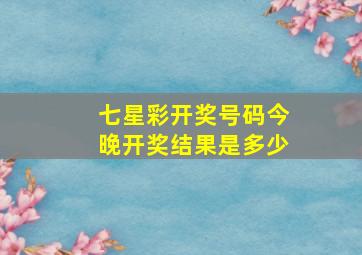 七星彩开奖号码今晚开奖结果是多少